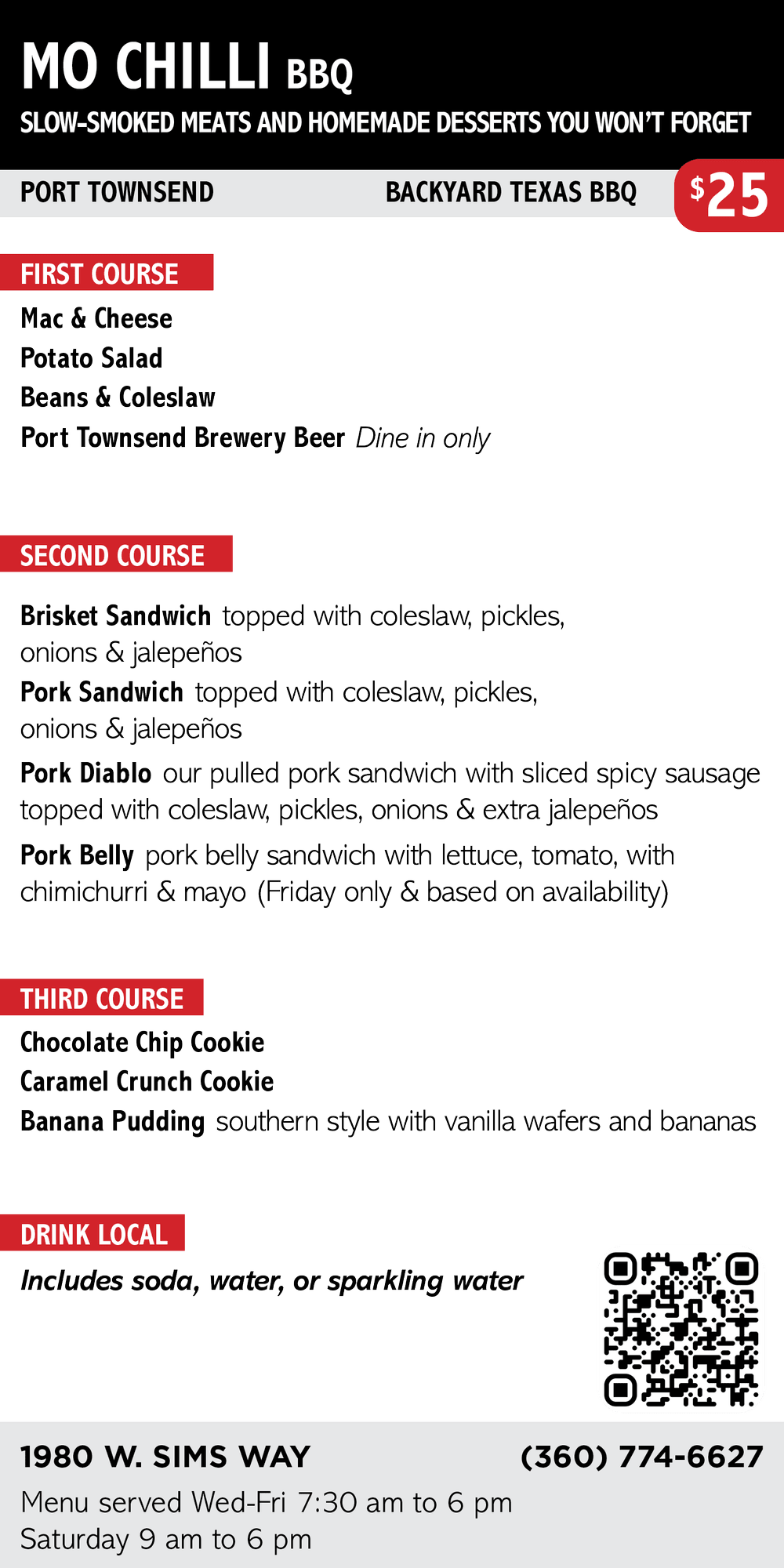 MO CHILLI BBQ
SLOW-SMOKED MEATS AND HOMEMADE DESSERTS YOU WON'T FORGET

PORT TOWNSEND BACKYARD TEXAS BBQ $25

FIRST COURSE
Mac & Cheese
Potato Salad
Beans & Coleslaw
Port Townsend Brewery Beer Dine in only

SECOND COURSE
Brisket Sandwich topped with coleslaw, pickles, onions & jalepeños
Pork Sandwich topped with coleslaw, pickles, onions & jalepeños
Pork Diablo our pulled pork sandwich with sliced spicy sausage topped with coleslaw, pickles, onions & extra jalepeños
Pork Belly pork belly sandwich with lettuce, tomato, with chimichurri & mayo (Friday only & based on availability)

THIRD COURSE
Chocolate Chip Cookie
Caramel Crunch Cookie
Banana Pudding southern style with vanilla wafers and bananas

DRINK LOCAL
Includes soda, water, or sparkling water

1980 W. SIMS WAY (360) 774-6627
Menu served Wed-Fri 7:30 am to 6 pm
Saturday 9 am to 6 pm